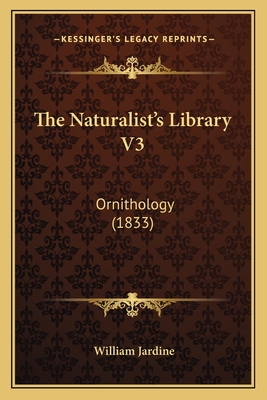 —KESSINGER'S LEGACY REPRINTS—

The Naturalist's Library V3

Ornithology (1833)

William Jardine